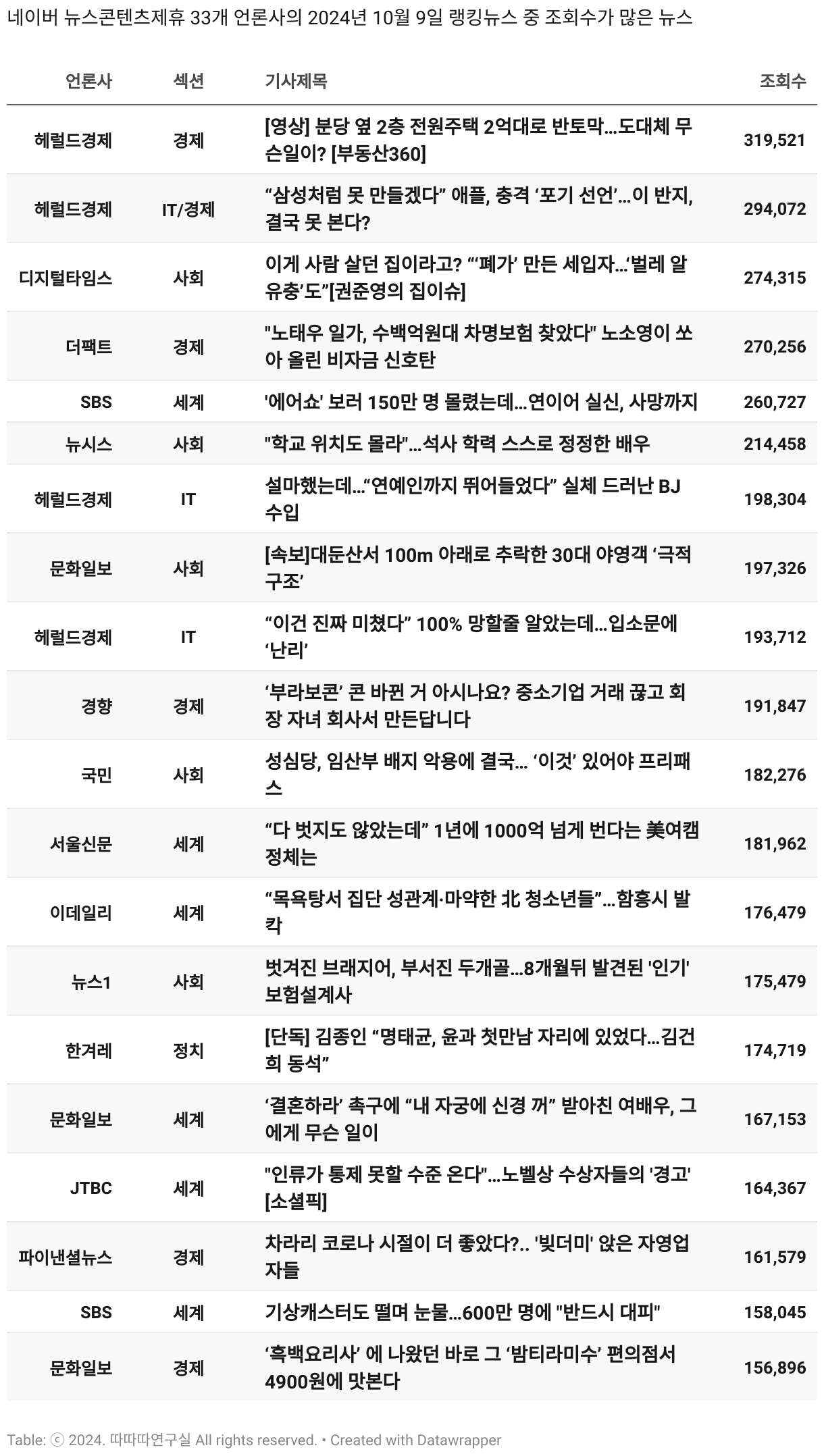 네이버 뉴스콘텐츠제휴 33개 언론사의 2024년 10월 9일 랭킹뉴스 중 조회수가 많은 뉴스

| 언론사 | 섹션 | 기사제목 | 조회수 |
|---|---|---|---|
| 헤럴드경제 | 경제 | [영상] 분당 옆 2층 전원주택 2억대로 반토막...도대체 무슨일이? [부동산360] | 319,521 |
| 헤럴드경제 | IT/경제 | “삼성처럼 못 만들겠다” 애플, 충격 ‘포기 선언’...이 반지, 결국 못 본다? | 294,072 |
| 디지털타임스 | 사회 | 이게 사람 살던 집이라고? “‘폐가’ 만든 세입자...‘벌레 알 유충’도”[권준영의 집이슈] | 274,315 |
| 더팩트 | 경제 | "노태우 일가, 수백억원대 차명보험 찾았다" 노소영이 쏘아 올린 비자금 신호탄 | 270,256 |
| SBS | 세계 | '에어쇼' 보러 150만 명 몰렸는데...연이어 실신, 사망까지 | 260,727 |
| 뉴시스 | 사회 | "학교 위치도 몰라"...석사 학력 스스로 정정한 배우 | 214,458 |
| 헤럴드경제 | IT | 설마했는데...“연예인까지 뛰어들었다” 실체 드러난 BJ 수입 | 198,304 |
| 문화일보 | 사회 | [속보]대둔산서 100m 아래로 추락한 30대 야영객 ‘극적 구조’ | 197,326 |
| 헤럴드경제 | IT | “이건 진짜 미쳤다” 100% 망할줄 알았는데...입소문에 ‘난리’ | 193,712 |
| 경향 | 경제 | ‘부라보콘’ 콘 바뀐 거 아시나요? 중소기업 거래 끊고 회장 자녀 회사서 만든답니다 | 191,847 |
| 국민 | 사회 | 성심당, 임산부 배지 악용에 결국... ‘이것’ 있어야 프리패스 | 182,276 |
| 서울신문 | 세계 | “다 벗지도 않았는데” 1년에 1000억 넘게 번다는 美여캠 정체는 | 181,962 |
| 이데일리 | 세계 | “목욕탕서 집단 성관계·마약한 北 청소년들”...함흥시 발칵 | 176,479 |
| 뉴스1 | 사회 | 벗겨진 브래지어, 부서진 두개골...8개월뒤 발견된 '인기' 보험설계사 | 175,479 |
| 한겨레 | 정치 | [단독] 김종인 “명태균, 윤과 첫만남 자리에 있었다...김건희 동석” | 174,719 |
| 문화일보 | 세계 | ‘결혼하라’ 촉구에 “내 자궁에 신경 꺼” 받아친 여배우, 그에게 무슨 일이 | 167,153 |
| JTBC | 세계 | "인류가 통제 못할 수준 온다"...노벨상 수상자들의 '경고' [소셜픽] | 164,367 |
| 파이낸셜뉴스 | 경제 | 차라리 코로나 시절이 더 좋았다?.. '빚더미' 앉은 자영업자들 | 161,579 |
| SBS | 세계 | 기상캐스터도 떨며 눈물...600만 명에 "반드시 대피" | 158,045 |
| 문화일보 | 경제 | ‘흑백요리사’ 에 나왔던 바로 그 ‘밤티라미수’ 편의점서 4900원에 맛본다 | 156,896 |

Table: ⓒ 2024. 따따따연구실 All rights reserved. • Created with Datawrapper